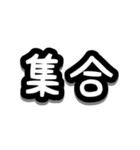 集合